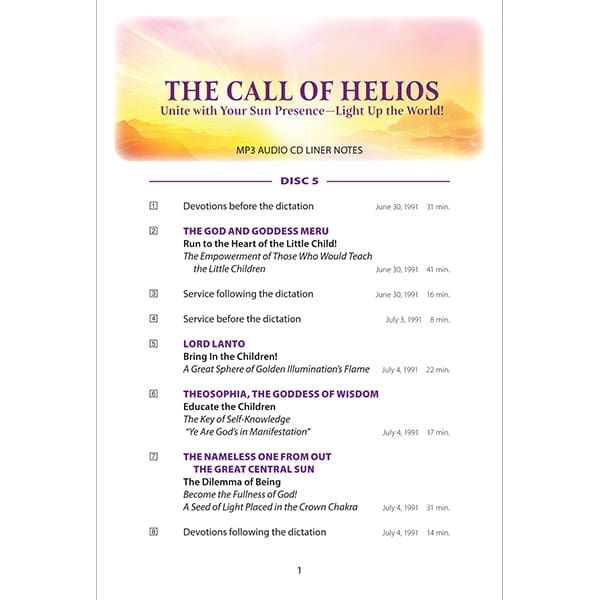 THE CALL OF HELIOS
Unite with Your Sun Presence—Light Up the World!

MP3 AUDIO CD LINER NOTES

DISC 5

1 Devotions before the dictation June 30, 1991 31 min.

2 THE GOD AND GODDESS MERU
Run to the Heart of the Little Child!
The Empowerment of Those Who Would Teach the Little Children June 30, 1991 41 min.

3 Service following the dictation June 30, 1991 16 min.

4 Service before the dictation July 3, 1991 8 min.

5 LORD LANTO
Bring In the Children!
A Great Sphere of Golden Illumination's Flame July 4, 1991 22 min.

6 THEOSOPHIA, THE GODDESS OF WISDOM
Educate the Children
The Key of Self-Knowledge
"Ye Are God's in Manifestation" July 4, 1991 17 min.

7 THE NAMELESS ONE FROM OUT THE GREAT CENTRAL SUN
The Dilemma of Being
Become the Fullness of God!
A Seed of Light Placed in the Crown Chakra July 4, 1991 31 min.

8 Devotions following the dictation July 4, 1991 14 min.

1